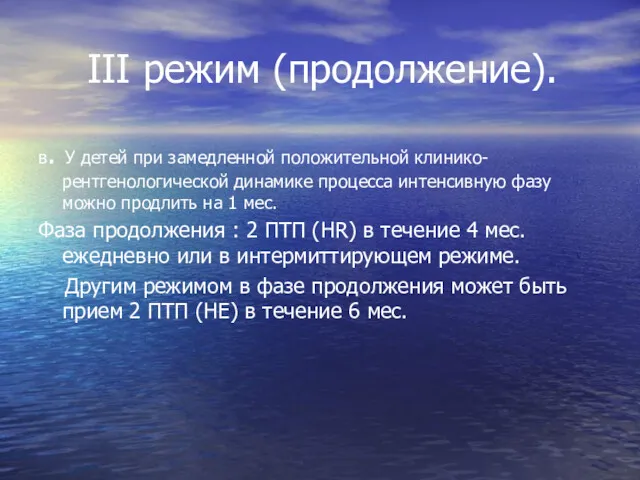 III режим (продолжение).

в. У детей при замедленной положительной клинико-рентгенологической динамике процесса интенсивную фазу можно продлить на 1 мес.

Фаза продолжения : 2 ПТП (HR) в течение 4 мес. ежедневно или в интермиттирующем режиме.

Другим режимом в фазе продолжения может быть прием 2 ПТП (HE) в течение 6 мес.